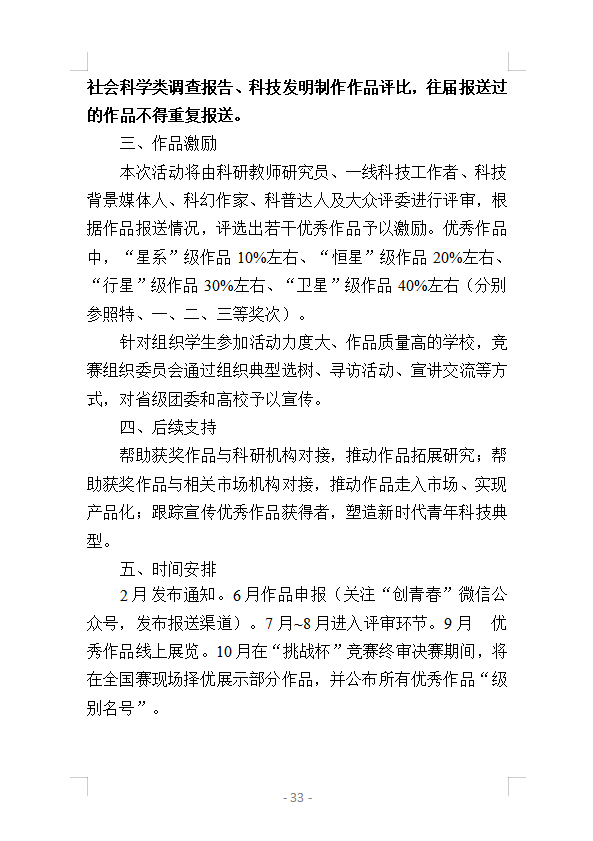 社会科学类调查报告、科技发明制作作品评比，往届报送过的作品不得重复报送。

三、作品激励

本次活动将由科研教师研究员、一线科技工作者、科技背景媒体人、科幻作家、科普达人及大众评委进行评审，根据作品报送情况，评选出若干优秀作品予以激励。优秀作品中，“星系”级作品 10%左右、“恒星”级作品 20%左右、“行星”级作品 30%左右、“卫星”级作品 40%左右（分别参照特、一、二、三等奖次）。

针对组织学生参加活动力度大、作品质量高的学校，竞赛组织委员会通过组织典型选树、寻访活动、宣讲交流等方式，对省级团委和高校予以宣传。

四、后续支持

帮助获奖作品与科研机构对接，推动作品拓展研究；帮助获奖作品与相关市场机构对接，推动作品走入市场、实现产品化；跟踪宣传优秀作品获得者，塑造新时代青年科技典型。

五、时间安排

2月发布通知。6月作品申报（关注“创青春”微信公众号，发布报送渠道）。7月~8月进入评审环节。9月 优秀作品线上展览。10月在“挑战杯”竞赛终审决赛期间，将在全国赛现场择优展示部分作品，并公布所有优秀作品“级别名号”。

- 33 -